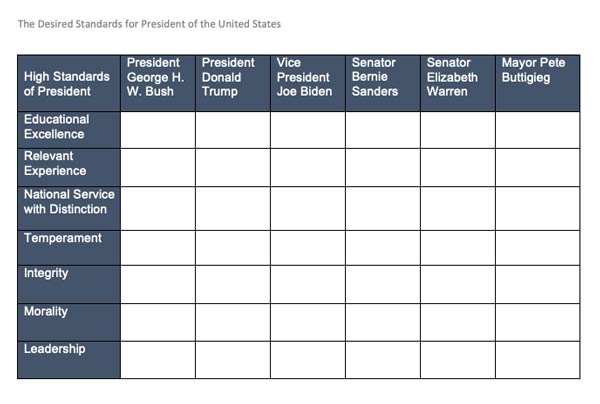 The Desired Standards for President of the United States

| High Standards of President | President George H. W. Bush | President Donald Trump | Vice President Joe Biden | Senator Bernie Sanders | Senator Elizabeth Warren | Mayor Pete Buttigieg |
|---|---|---|---|---|---|---|
| Educational Excellence | | | | | | |
| Relevant Experience | | | | | | |
| National Service with Distinction | | | | | | |
| Temperament | | | | | | |
| Integrity | | | | | | |
| Morality | | | | | | |
| Leadership | | | | | | |